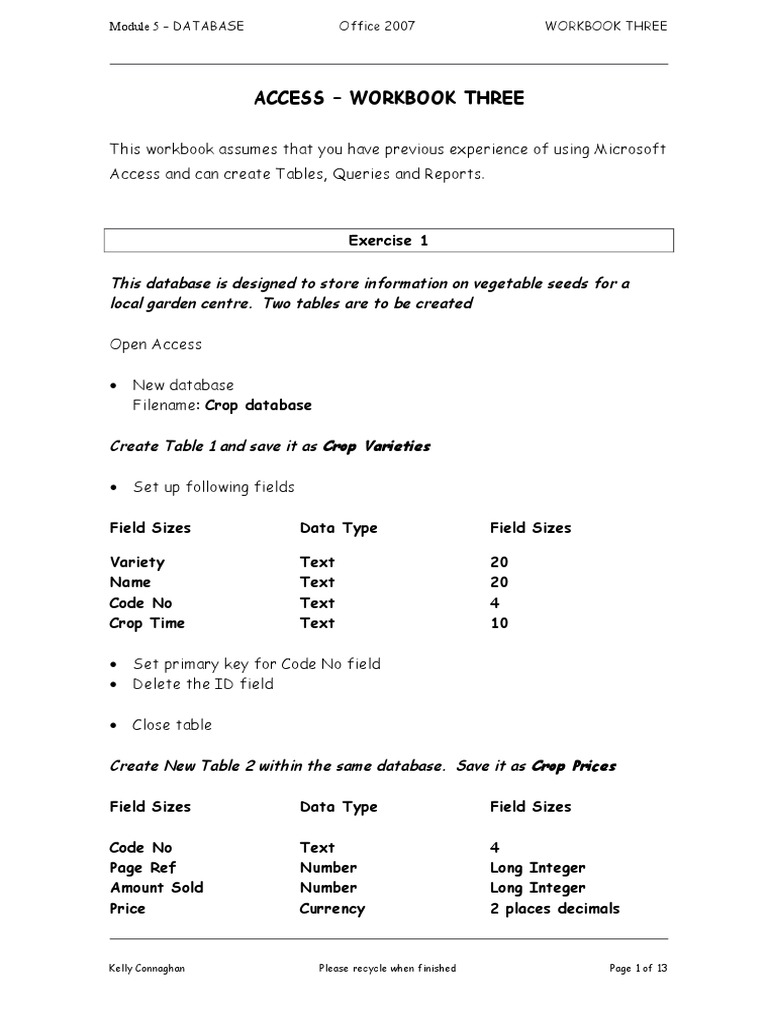 Module 5 – DATABASE Office 2007 WORKBOOK THREE

ACCESS – WORKBOOK THREE

This workbook assumes that you have previous experience of using Microsoft Access and can create Tables, Queries and Reports.

Exercise 1

This database is designed to store information on vegetable seeds for a local garden centre. Two tables are to be created

Open Access

• New database
Filename: Crop database

Create Table 1 and save it as Crop Varieties

• Set up following fields

| Field Sizes | Data Type | Field Sizes |
|---|---|---|
| Variety | Text | 20 |
| Name | Text | 20 |
| Code No | Text | 4 |
| Crop Time | Text | 10 |

• Set primary key for Code No field
• Delete the ID field

• Close table

Create New Table 2 within the same database. Save it as Crop Prices

| Field Sizes | Data Type | Field Sizes |
|---|---|---|
| Code No | Text | 4 |
| Page Ref | Number | Long Integer |
| Amount Sold | Number | Long Integer |
| Price | Currency | 2 places decimals |

Kelly Connaghan Please recycle when finished Page 1 of 13